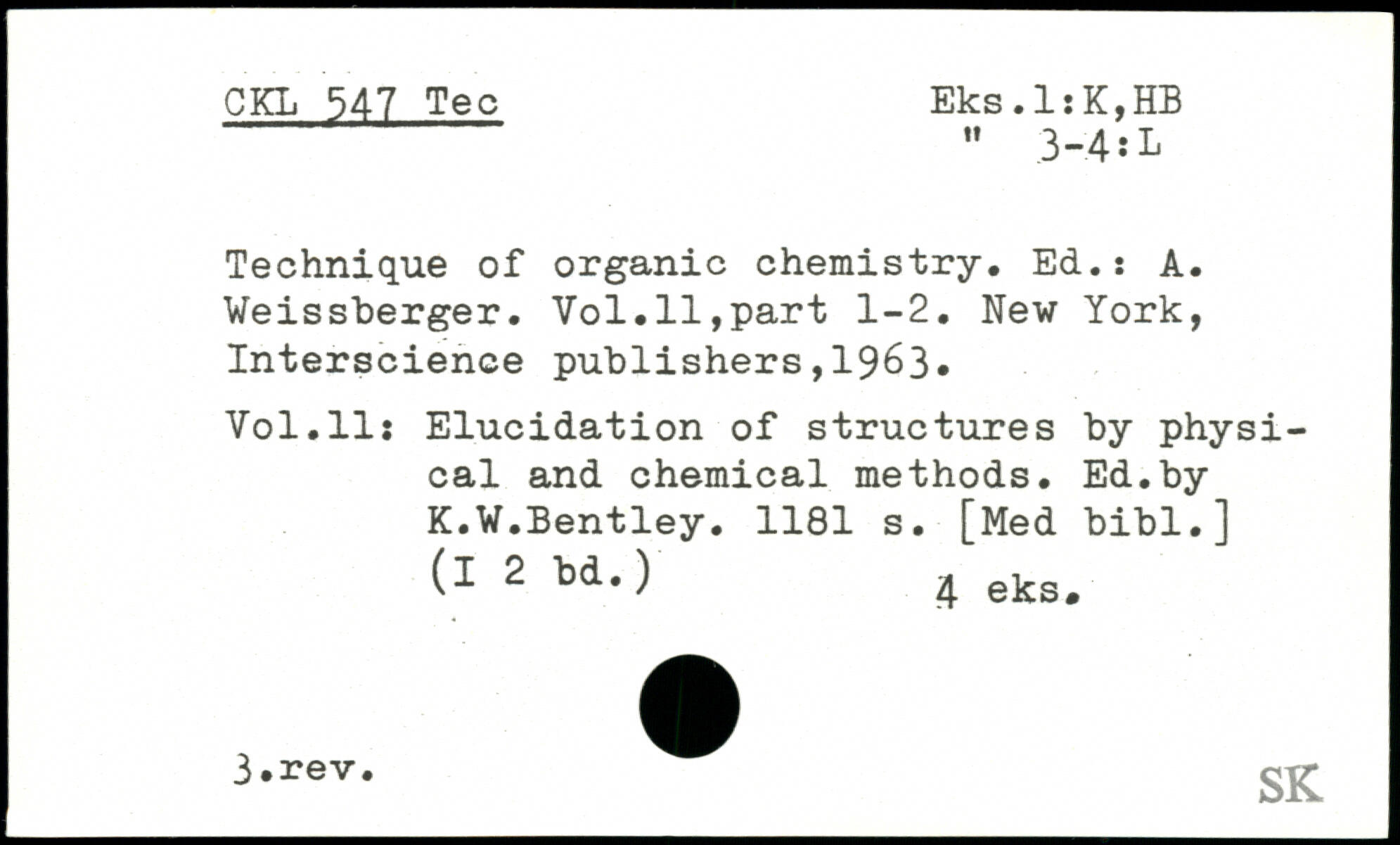 CKL 547 Tec

Eks.1:K,HB
" 3-4:L

Technique of organic chemistry. Ed.: A. Weissberger. Vol.11,part 1-2. New York, Interscience publishers,1963.

Vol.11: Elucidation of structures by physical and chemical methods. Ed.by K.W.Bentley. 1181 s. [Med bibl.] (I 2 bd.)

4 eks.

3.rev.

SK